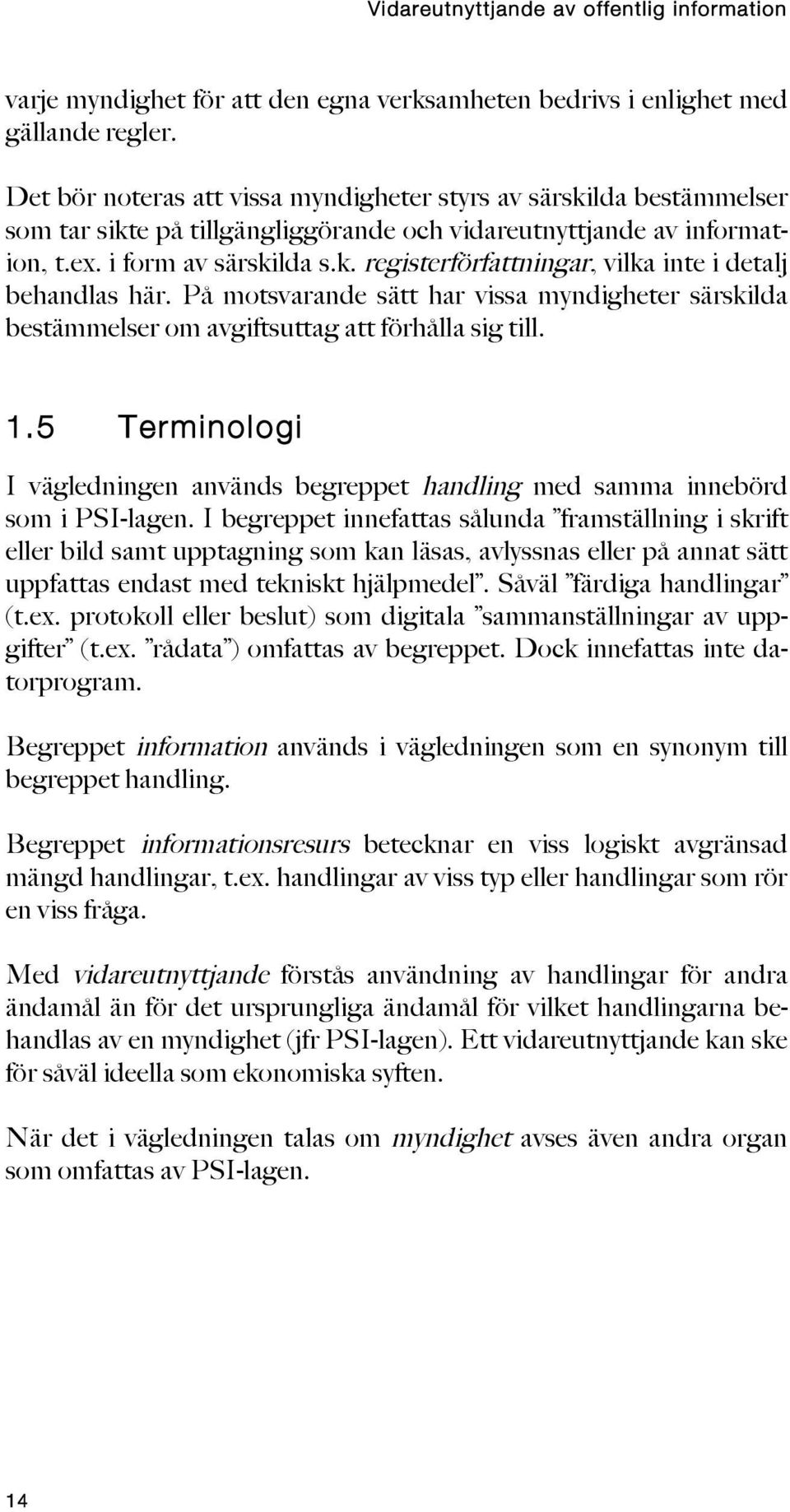 Vidareutnyttjande av offentlig information

varje myndighet för att den egna verksamheten bedrivs i enlighet med gällande regler.

Det bör noteras att vissa myndigheter styrs av särskilda bestämmelser som tar sikte på tillgängliggörande och vidareutnyttjande av information, t.ex. i form av särskilda s.k. registerförfattningar, vilka inte i detalj behandlas här. På motsvarande sätt har vissa myndigheter särskilda bestämmelser om avgiftsuttag att förhålla sig till.

1.5 Terminologi

I vägledningen används begreppet handling med samma innebörd som i PSI-lagen. I begreppet innefattas sålunda ”framställning i skrift eller bild samt upptagning som kan läsas, avlyssnas eller på annat sätt uppfattas endast med tekniskt hjälpmedel”. Såväl ”färdiga handlingar” (t.ex. protokoll eller beslut) som digitala ”sammanställningar av uppgifter” (t.ex. ”rådata”) omfattas av begreppet. Dock innefattas inte datorprogram.

Begreppet information används i vägledningen som en synonym till begreppet handling.

Begreppet informationsresurs betecknar en viss logiskt avgränsad mängd handlingar, t.ex. handlingar av viss typ eller handlingar som rör en viss fråga.

Med vidareutnyttjande förstås användning av handlingar för andra ändamål än för det ursprungliga ändamål för vilket handlingarna behandlas av en myndighet (jfr PSI-lagen). Ett vidareutnyttjande kan ske för såväl ideella som ekonomiska syften.

När det i vägledningen talas om myndighet avses även andra organ som omfattas av PSI-lagen.

14